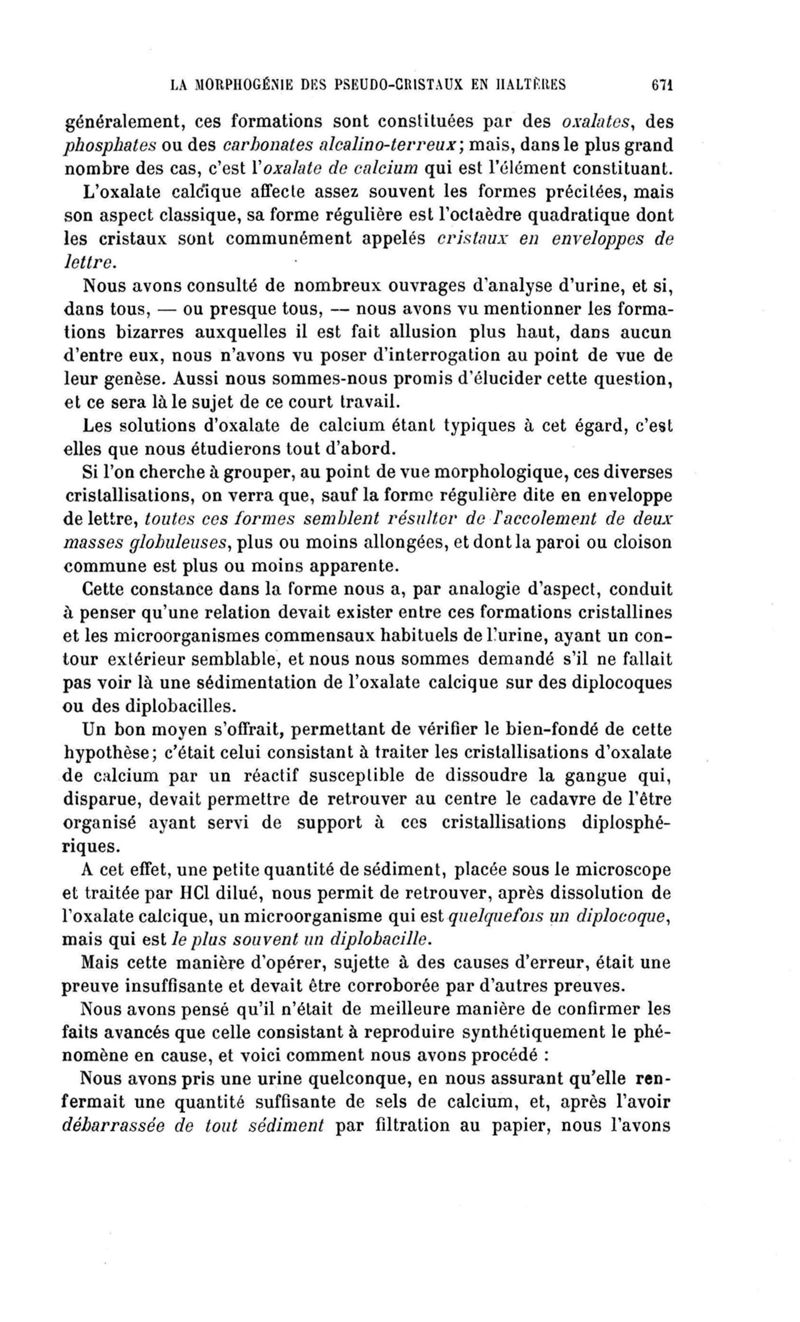 LA MORPHOGÉNIE DES PSEUDO-CRISTAUX EN HALTÈRES 671

généralement, ces formations sont constituées par des oxalates, des phosphates ou des carbonates alcalino-terreux; mais, dans le plus grand nombre des cas, c'est l'oxalate de calcium qui est l'élément constituant. L'oxalate calcique affecte assez souvent les formes précitées, mais son aspect classique, sa forme régulière est l'octaèdre quadratique dont les cristaux sont communément appelés cristaux en enveloppes de lettre.

Nous avons consulté de nombreux ouvrages d'analyse d'urine, et si, dans tous, — ou presque tous, — nous avons vu mentionner les formations bizarres auxquelles il est fait allusion plus haut, dans aucun d'entre eux, nous n'avons vu poser d'interrogation au point de vue de leur genèse. Aussi nous sommes-nous promis d'élucider cette question, et ce sera là le sujet de ce court travail.

Les solutions d'oxalate de calcium étant typiques à cet égard, c'est elles que nous étudierons tout d'abord.

Si l'on cherche à grouper, au point de vue morphologique, ces diverses cristallisations, on verra que, sauf la forme régulière dite en enveloppe de lettre, toutes ces formes semblent résulter de l'accolement de deux masses globuleuses, plus ou moins allongées, et dont la paroi ou cloison commune est plus ou moins apparente.

Cette constance dans la forme nous a, par analogie d'aspect, conduit à penser qu'une relation devait exister entre ces formations cristallines et les microorganismes commensaux habituels de l'urine, ayant un contour extérieur semblable, et nous nous sommes demandé s'il ne fallait pas voir là une sédimentation de l'oxalate calcique sur des diplocoques ou des diplobacilles.

Un bon moyen s'offrait, permettant de vérifier le bien-fondé de cette hypothèse; c'était celui consistant à traiter les cristallisations d'oxalate de calcium par un réactif susceptible de dissoudre la gangue qui, disparue, devait permettre de retrouver au centre le cadavre de l'être organisé ayant servi de support à ces cristallisations diplosphériques.

A cet effet, une petite quantité de sédiment, placée sous le microscope et traitée par HCl dilué, nous permit de retrouver, après dissolution de l'oxalate calcique, un microorganisme qui est quelquefois un diplocoque, mais qui est le plus souvent un diplobacille.

Mais cette manière d'opérer, sujette à des causes d'erreur, était une preuve insuffisante et devait être corroborée par d'autres preuves.

Nous avons pensé qu'il n'était de meilleure manière de confirmer les faits avancés que celle consistant à reproduire synthétiquement le phénomène en cause, et voici comment nous avons procédé :

Nous avons pris une urine quelconque, en nous assurant qu'elle renfermait une quantité suffisante de sels de calcium, et, après l'avoir débarrassée de tout sédiment par filtration au papier, nous l'avons